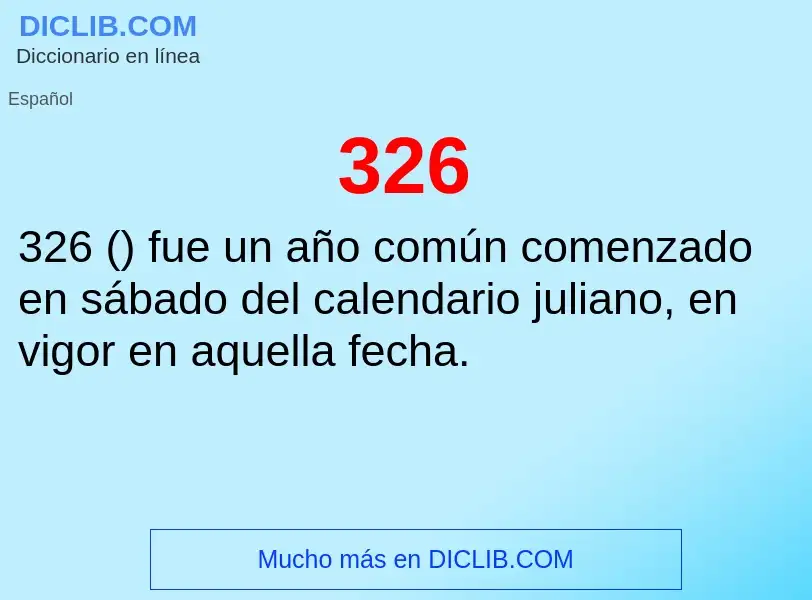 DICLIB.COM
Diccionario en línea

Español

326

326 () fue un año común comenzado en sábado del calendario juliano, en vigor en aquella fecha.

Mucho más en DICLIB.COM